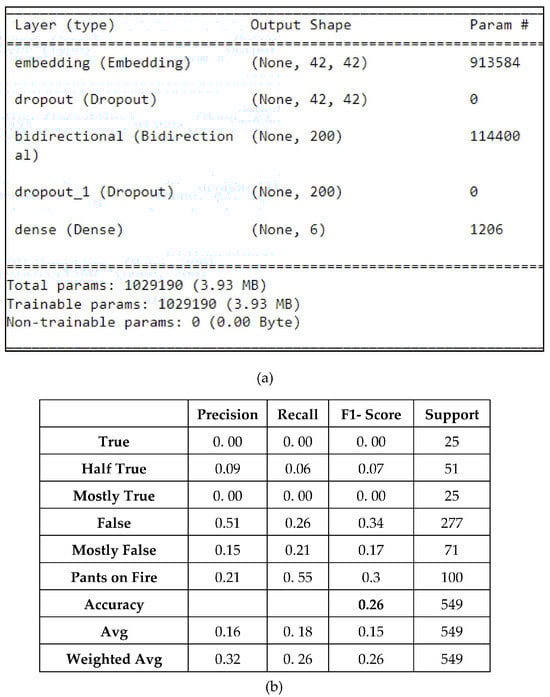 | Layer (type) | Output Shape | Param # |
|---|---|---|
| embedding (Embedding) | (None, 42, 42) | 913584 |
| dropout (Dropout) | (None, 42, 42) | 0 |
| bidirectional (Bidirectional) | (None, 200) | 114400 |
| dropout_1 (Dropout) | (None, 200) | 0 |
| dense (Dense) | (None, 6) | 1206 |

Total params: 1029190 (3.93 MB)
Trainable params: 1029190 (3.93 MB)
Non-trainable params: 0 (0.00 Byte)

(a)

| | Precision | Recall | F1- Score | Support |
|---|---|---|---|---|
| True | 0. 00 | 0. 00 | 0. 00 | 25 |
| Half True | 0.09 | 0.06 | 0.07 | 51 |
| Mostly True | 0. 00 | 0. 00 | 0. 00 | 25 |
| False | 0.51 | 0.26 | 0.34 | 277 |
| Mostly False | 0.15 | 0.21 | 0.17 | 71 |
| Pants on Fire | 0.21 | 0. 55 | 0.3 | 100 |
| Accuracy | | | 0.26 | 549 |
| Avg | 0.16 | 0. 18 | 0.15 | 549 |
| Weighted Avg | 0.32 | 0. 26 | 0.26 | 549 |

(b)